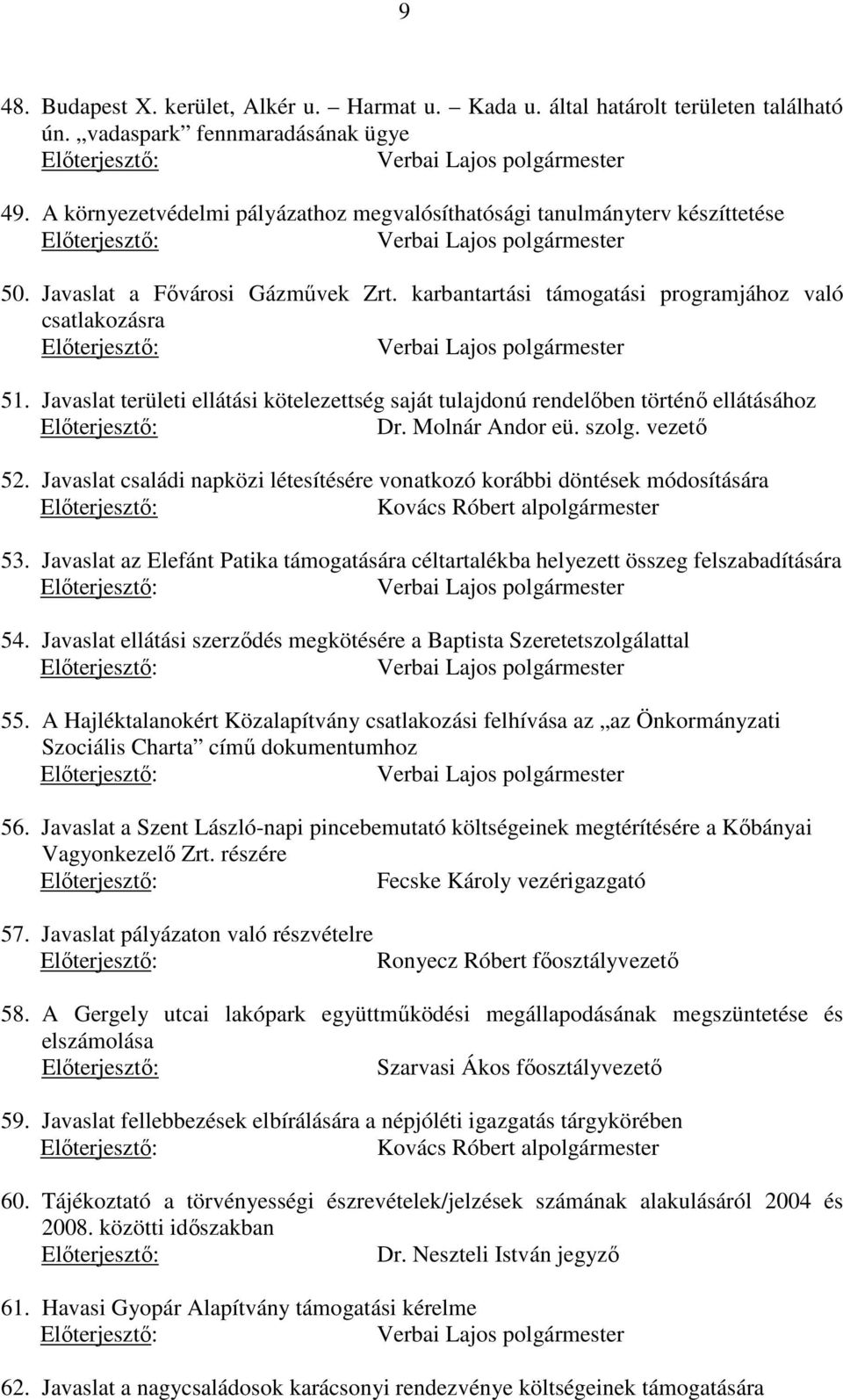 9

48. Budapest X. kerület, Alkér u. – Harmat u. – Kada u. által határolt területen található ún. „vadaspark” fennmaradásának ügye
Előterjesztő: Verbai Lajos polgármester

49. A környezetvédelmi pályázathoz megvalósíthatósági tanulmányterv készíttetése
Előterjesztő: Verbai Lajos polgármester

50. Javaslat a Fővárosi Gázművek Zrt. karbantartási támogatási programjához való csatlakozásra
Előterjesztő: Verbai Lajos polgármester

51. Javaslat területi ellátási kötelezettség saját tulajdonú rendelőben történő ellátásához
Előterjesztő: Dr. Molnár Andor eü. szolg. vezető

52. Javaslat családi napközi létesítésére vonatkozó korábbi döntések módosítására
Előterjesztő: Kovács Róbert alpolgármester

53. Javaslat az Elefánt Patika támogatására céltartalékba helyezett összeg felszabadítására
Előterjesztő: Verbai Lajos polgármester

54. Javaslat ellátási szerződés megkötésére a Baptista Szeretetszolgálattal
Előterjesztő: Verbai Lajos polgármester

55. A Hajléktalanokért Közalapítvány csatlakozási felhívása az „az Önkormányzati Szociális Charta” című dokumentumhoz
Előterjesztő: Verbai Lajos polgármester

56. Javaslat a Szent László-napi pincebemutató költségeinek megtérítésére a Kőbányai Vagyonkezelő Zrt. részére
Előterjesztő: Fecske Károly vezérigazgató

57. Javaslat pályázaton való részvételre
Előterjesztő: Ronyecz Róbert főosztályvezető

58. A Gergely utcai lakópark együttműködési megállapodásának megszüntetése és elszámolása
Előterjesztő: Szarvasi Ákos főosztályvezető

59. Javaslat fellebbezések elbírálására a népjóléti igazgatás tárgykörében
Előterjesztő: Kovács Róbert alpolgármester

60. Tájékoztató a törvényességi észrevételek/jelzések számának alakulásáról 2004 és 2008. közötti időszakban
Előterjesztő: Dr. Neszteli István jegyző

61. Havasi Gyopár Alapítvány támogatási kérelme
Előterjesztő: Verbai Lajos polgármester

62. Javaslat a nagycsaládosok karácsonyi rendezvénye költségeinek támogatására